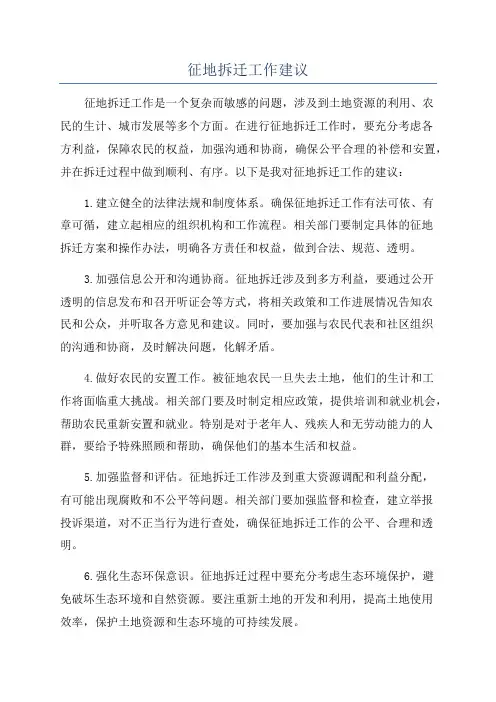 征地拆迁工作建议

征地拆迁工作是一个复杂而敏感的问题，涉及到土地资源的利用、农民的生计、城市发展等多个方面。在进行征地拆迁工作时，要充分考虑各方利益，保障农民的权益，加强沟通和协商，确保公平合理的补偿和安置，并在拆迁过程中做到顺利、有序。以下是我对征地拆迁工作的建议：

1.建立健全的法律法规和制度体系。确保征地拆迁工作有法可依、有章可循，建立起相应的组织机构和工作流程。相关部门要制定具体的征地拆迁方案和操作办法，明确各方责任和权益，做到合法、规范、透明。

3.加强信息公开和沟通协商。征地拆迁涉及到多方利益，要通过公开透明的信息发布和召开听证会等方式，将相关政策和工作进展情况告知农民和公众，并听取各方意见和建议。同时，要加强与农民代表和社区组织的沟通和协商，及时解决问题，化解矛盾。

4.做好农民的安置工作。被征地农民一旦失去土地，他们的生计和工作将面临重大挑战。相关部门要及时制定相应政策，提供培训和就业机会，帮助农民重新安置和就业。特别是对于老年人、残疾人和无劳动能力的人群，要给予特殊照顾和帮助，确保他们的基本生活和权益。

5.加强监督和评估。征地拆迁工作涉及到重大资源调配和利益分配，有可能出现腐败和不公平等问题。相关部门要加强监督和检查，建立举报投诉渠道，对不正当行为进行查处，确保征地拆迁工作的公平、合理和透明。

6.强化生态环保意识。征地拆迁过程中要充分考虑生态环境保护，避免破坏生态环境和自然资源。要注重新土地的开发和利用，提高土地使用效率，保护土地资源和生态环境的可持续发展。